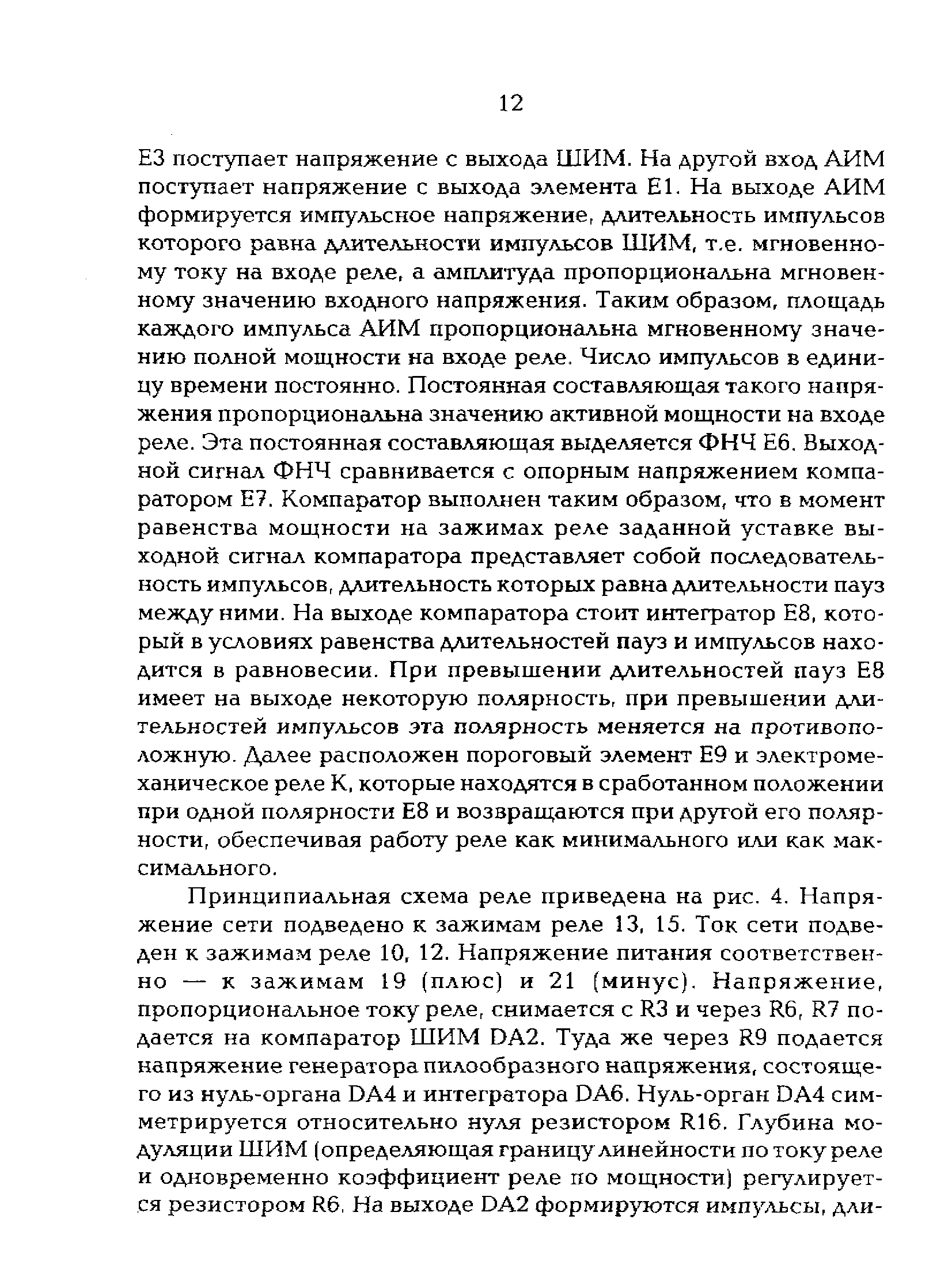 12

Е3 поступает напряжение с выхода ШИМ. На другой вход АИМ поступает напряжение с выхода элемента Е1. На выходе АИМ формируется импульсное напряжение, длительность импульсов которого равна длительности импульсов ШИМ, т.е. мгновенному току на входе реле, а амплитуда пропорциональна мгновенному значению входного напряжения. Таким образом, площадь каждого импульса АИМ пропорциональна мгновенному значению полной мощности на входе реле. Число импульсов в единицу времени постоянно. Постоянная составляющая такого напряжения пропорциональна значению активной мощности на входе реле. Эта постоянная составляющая выделяется ФНЧ Е6. Выходной сигнал ФНЧ сравнивается с опорным напряжением компаратором Е7. Компаратор выполнен таким образом, что в момент равенства мощности на зажимах реле заданной уставке выходной сигнал компаратора представляет собой последовательность импульсов, длительность которых равна длительности пауз между ними. На выходе компаратора стоит интегратор Е8, который в условиях равенства длительностей пауз и импульсов находится в равновесии. При превышении длительностей пауз Е8 имеет на выходе некоторую полярность, при превышении длительностей импульсов эта полярность меняется на противоположную. Далее расположен пороговый элемент Е9 и электромеханическое реле К, которые находятся в сработанном положении при одной полярности Е8 и возвращаются при другой его полярности, обеспечивая работу реле как минимального или как максимального.

Принципиальная схема реле приведена на рис. 4. Напряжение сети подведено к зажимам реле 13, 15. Ток сети подведен к зажимам реле 10, 12. Напряжение питания соответственно — к зажимам 19 (плюс) и 21 (минус). Напряжение, пропорциональное току реле, снимается с R3 и через R6, R7 подается на компаратор ШИМ DA2. Туда же через R9 подается напряжение генератора пилообразного напряжения, состоящего из нуль-органа DA4 и интегратора DA6. Нуль-орган DA4 симметрируется относительно нуля резистором R16. Глубина модуляции ШИМ (определяющая границу линейности по току реле и одновременно коэффициент реле по мощности) регулируется резистором R6. На выходе DA2 формируются импульсы, дли-